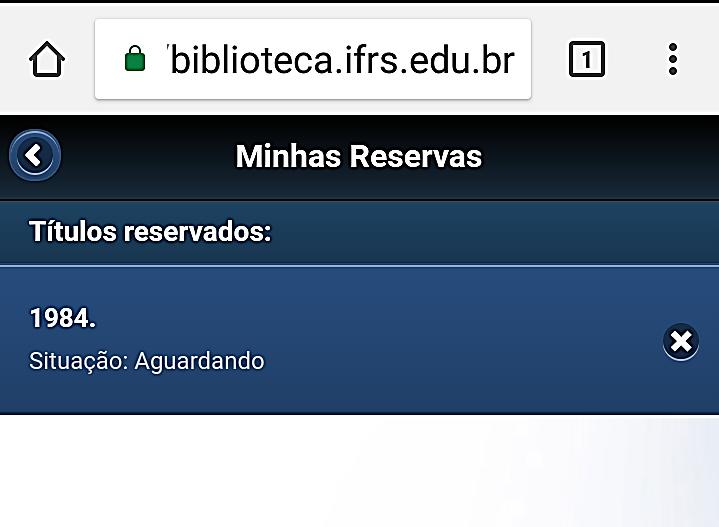 biblioteca.ifrs.edu.br

1

Minhas Reservas

Títulos reservados:

1984.

Situação: Aguardando